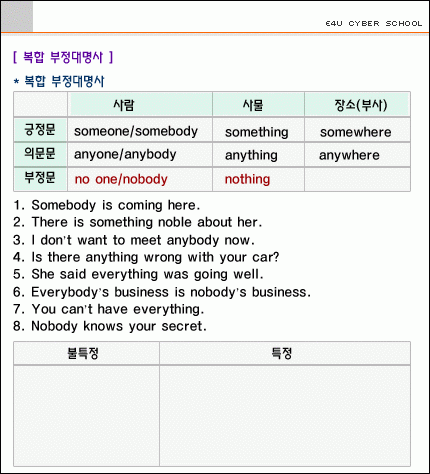 E4U CYBER SCHOOL

[ 복합 부정대명사 ]

* 복합 부정대명사

| | 사람 | 사물 | 장소(부사) |
|---|---|---|---|
| 긍정문 | someone/somebody | something | somewhere |
| 의문문 | anyone/anybody | anything | anywhere |
| 부정문 | no one/nobody | nothing | |

1. Somebody is coming here.
2. There is something noble about her.
3. I don't want to meet anybody now.
4. Is there anything wrong with your car?
5. She said everything was going well.
6. Everybody's business is nobody's business.
7. You can't have everything.
8. Nobody knows your secret.

| 불특정 | 특정 |
|---|---|
| | |